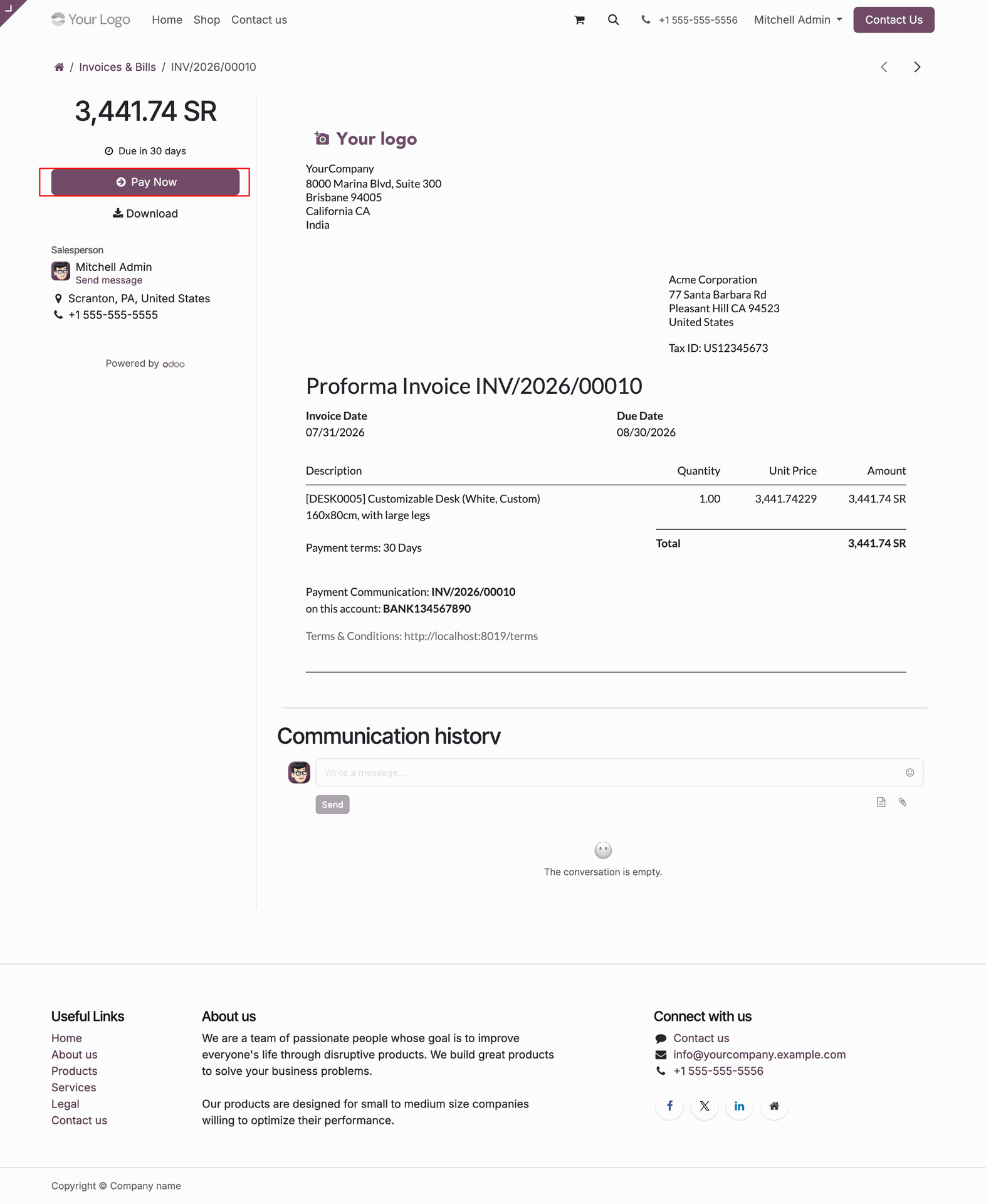 Your Logo Home Shop Contact us +1 555-555-5556 Mitchell Admin Contact Us

/ Invoices & Bills / INV/2026/00010

3,441.74 SR

Due in 30 days

Pay Now

Download

Salesperson

Mitchell Admin
Send message

Scranton, PA, United States

+1 555-555-5555

Powered by odoo

Your logo

YourCompany
8000 Marina Blvd, Suite 300
Brisbane 94005
California CA
India

Acme Corporation
77 Santa Barbara Rd
Pleasant Hill CA 94523
United States

Tax ID: US12345673

Proforma Invoice INV/2026/00010

Invoice Date
07/31/2026

Due Date
08/30/2026

| Description | Quantity | Unit Price | Amount |
|---|---|---|---|
| [DESK0005] Customizable Desk (White, Custom) 160x80cm, with large legs | 1.00 | 3,441.74229 | 3,441.74 SR |

Payment terms: 30 Days

Total 3,441.74 SR

Payment Communication: INV/2026/00010
on this account: BANK134567890

Terms & Conditions: http://localhost:8019/terms

Communication history

Write a message...

Send

The conversation is empty.

Useful Links
Home
About us
Products
Services
Legal
Contact us

About us
We are a team of passionate people whose goal is to improve everyone's life through disruptive products. We build great products to solve your business problems.

Our products are designed for small to medium size companies willing to optimize their performance.

Connect with us
Contact us
info@yourcompany.example.com
+1 555-555-5556

Copyright © Company name